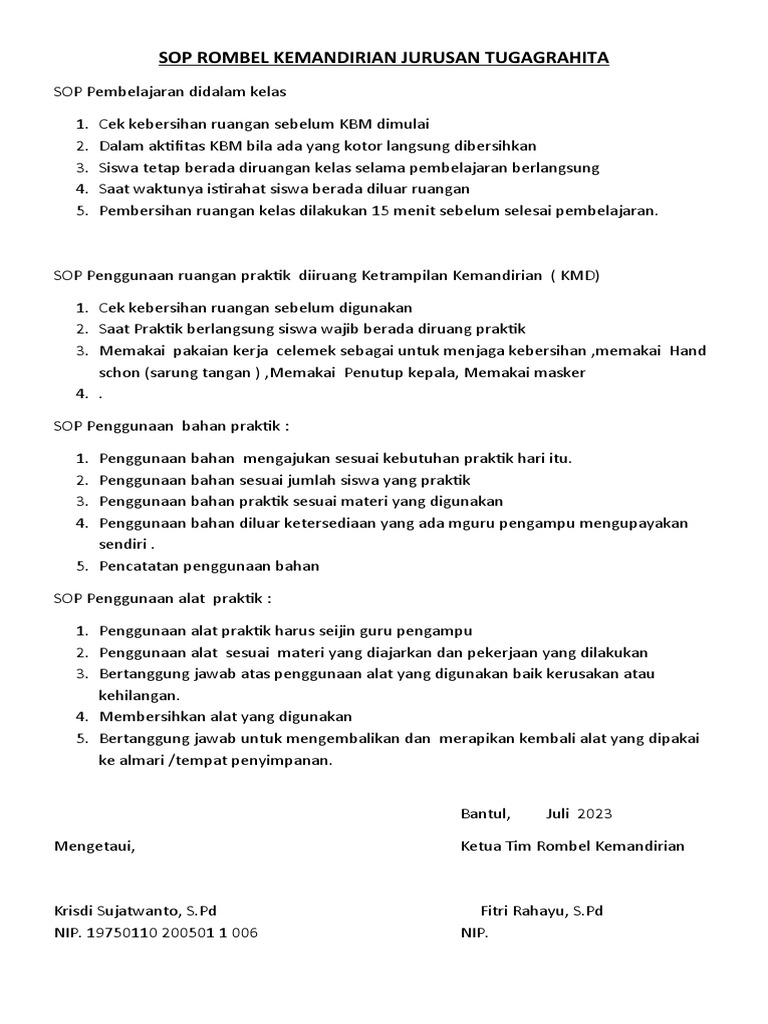 SOP ROMBEL KEMANDIRIAN JURUSAN TUGAGRAHITA

SOP Pembelajaran didalam kelas

1. Cek kebersihan ruangan sebelum KBM dimulai
2. Dalam aktifitas KBM bila ada yang kotor langsung dibersihkan
3. Siswa tetap berada diruangan kelas selama pembelajaran berlangsung
4. Saat waktunya istirahat siswa berada diluar ruangan
5. Pembersihan ruangan kelas dilakukan 15 menit sebelum selesai pembelajaran.

SOP Penggunaan ruangan praktik diiruang Ketrampilan Kemandirian ( KMD)

1. Cek kebersihan ruangan sebelum digunakan
2. Saat Praktik berlangsung siswa wajib berada diruang praktik
3. Memakai pakaian kerja celemek sebagai untuk menjaga kebersihan ,memakai Hand schon (sarung tangan ) ,Memakai Penutup kepala, Memakai masker
4. .

SOP Penggunaan bahan praktik :

1. Penggunaan bahan mengajukan sesuai kebutuhan praktik hari itu.
2. Penggunaan bahan sesuai jumlah siswa yang praktik
3. Penggunaan bahan praktik sesuai materi yang digunakan
4. Penggunaan bahan diluar ketersediaan yang ada mguru pengampu mengupayakan sendiri .
5. Pencatatan penggunaan bahan

SOP Penggunaan alat praktik :

1. Penggunaan alat praktik harus seijin guru pengampu
2. Penggunaan alat sesuai materi yang diajarkan dan pekerjaan yang dilakukan
3. Bertanggung jawab atas penggunaan alat yang digunakan baik kerusakan atau kehilangan.
4. Membersihkan alat yang digunakan
5. Bertanggung jawab untuk mengembalikan dan merapikan kembali alat yang dipakai ke almari /tempat penyimpanan.

Bantul, Juli 2023

Mengetaui,

Ketua Tim Rombel Kemandirian

Krisdi Sujatwanto, S.Pd
NIP. 19750110 200501 1 006

Fitri Rahayu, S.Pd
NIP.